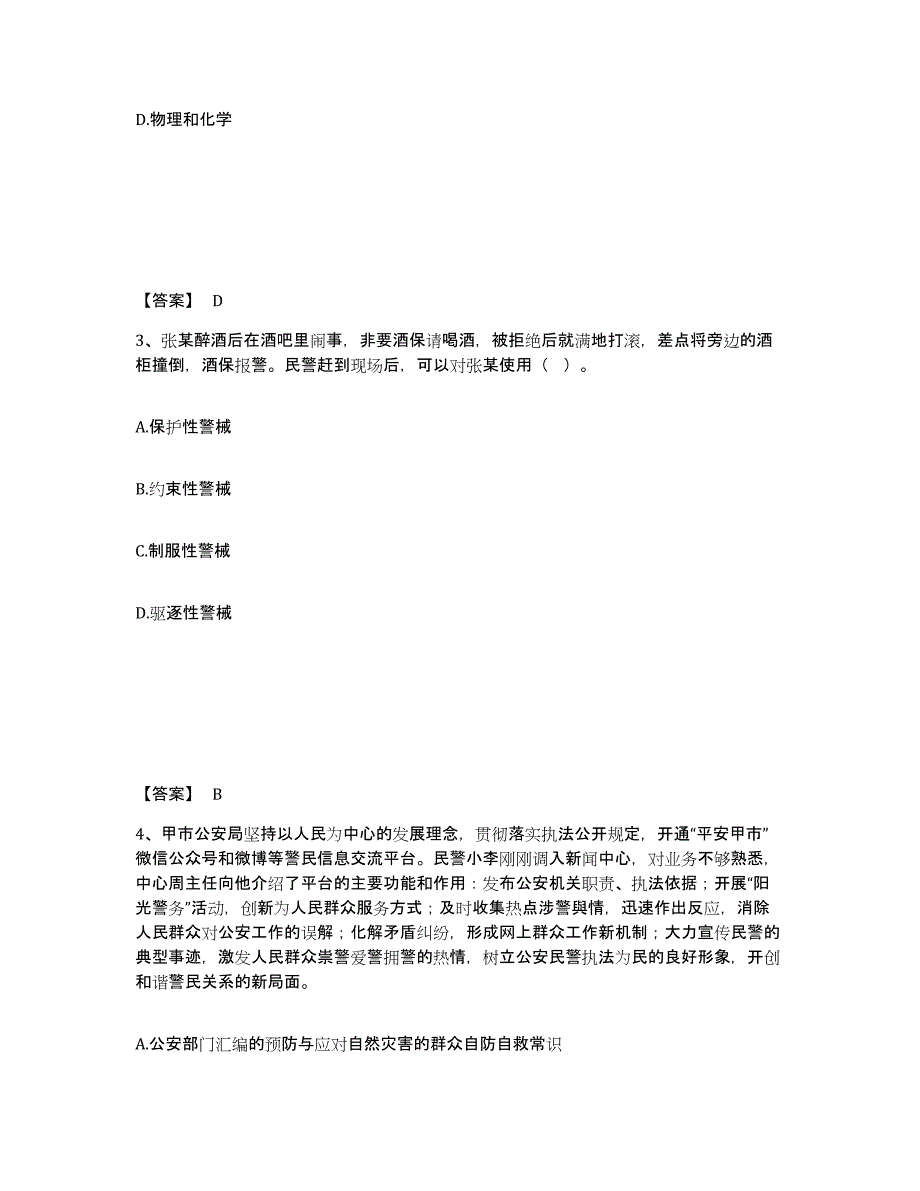 D.物理和化学

【答案】 D

3、张某醉酒后在酒吧里闹事，非要酒保请喝酒，被拒绝后就满地打滚，差点将旁边的酒柜撞倒，酒保报警。民警赶到现场后，可以对张某使用（ ）。

A.保护性警械

B.约束性警械

C.制服性警械

D.驱逐性警械

【答案】 B

4、甲市公安局坚持以人民为中心的发展理念，贯彻落实执法公开规定，开通“平安甲市”微信公众号和微博等警民信息交流平台。民警小李刚刚调入新闻中心，对业务不够熟悉，中心周主任向他介绍了平台的主要功能和作用：发布公安机关职责、执法依据；开展“阳光警务”活动，创新为人民群众服务方式；及时收集热点涉警舆情，迅速作出反应，消除人民群众对公安工作的误解；化解矛盾纠纷，形成网上群众工作新机制；大力宣传民警的典型事迹，激发人民群众崇警爱警拥警的热情，树立公安民警执法为民的良好形象，开创和谐警民关系的新局面。

A.公安部门汇编的预防与应对自然灾害的群众自防自救常识